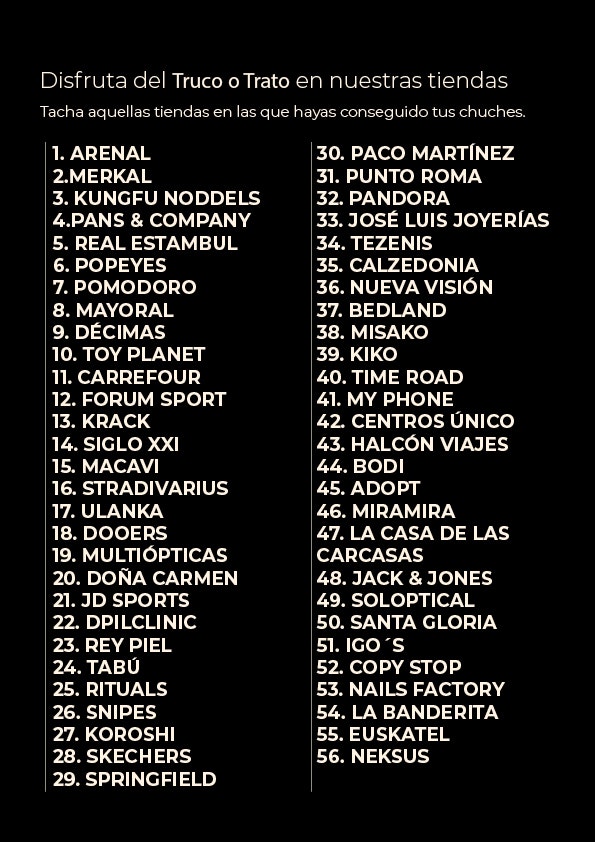 Disfruta del Truco o Trato en nuestras tiendas

Tacha aquellas tiendas en las que hayas conseguido tus chuches.

1. ARENAL
2.MERKAL
3. KUNGFU NODDELS
4.PANS & COMPANY
5. REAL ESTAMBUL
6. POPEYES
7. POMODORO
8. MAYORAL
9. DÉCIMAS
10. TOY PLANET
11. CARREFOUR
12. FORUM SPORT
13. KRACK
14. SIGLO XXI
15. MACAVI
16. STRADIVARIUS
17. ULANKA
18. DOOERS
19. MULTIÓPTICAS
20. DOÑA CARMEN
21. JD SPORTS
22. DPILCLINIC
23. REY PIEL
24. TABÚ
25. RITUALS
26. SNIPES
27. KOROSHI
28. SKECHERS
29. SPRINGFIELD

30. PACO MARTÍNEZ
31. PUNTO ROMA
32. PANDORA
33. JOSÉ LUIS JOYERÍAS
34. TEZENIS
35. CALZEDONIA
36. NUEVA VISIÓN
37. BEDLAND
38. MISAKO
39. KIKO
40. TIME ROAD
41. MY PHONE
42. CENTROS ÚNICO
43. HALCÓN VIAJES
44. BODI
45. ADOPT
46. MIRAMIRA
47. LA CASA DE LAS CARCASAS
48. JACK & JONES
49. SOLOPTICAL
50. SANTA GLORIA
51. IGO´S
52. COPY STOP
53. NAILS FACTORY
54. LA BANDERITA
55. EUSKATEL
56. NEKSUS